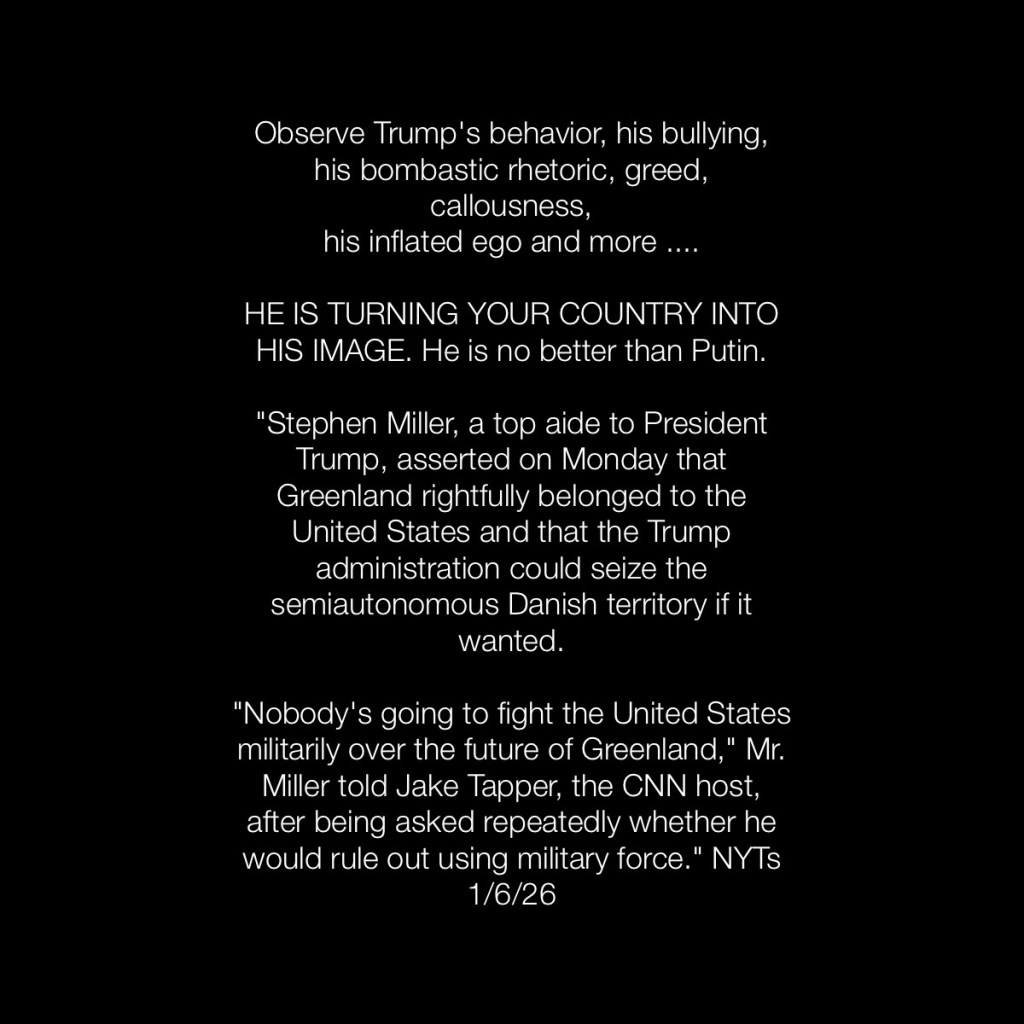 Observe Trump's behavior, his bullying, his bombastic rhetoric, greed, callousness, his inflated ego and more ....

HE IS TURNING YOUR COUNTRY INTO HIS IMAGE. He is no better than Putin.

"Stephen Miller, a top aide to President Trump, asserted on Monday that Greenland rightfully belonged to the United States and that the Trump administration could seize the semiautonomous Danish territory if it wanted.

"Nobody's going to fight the United States militarily over the future of Greenland," Mr. Miller told Jake Tapper, the CNN host, after being asked repeatedly whether he would rule out using military force." NYTs 1/6/26